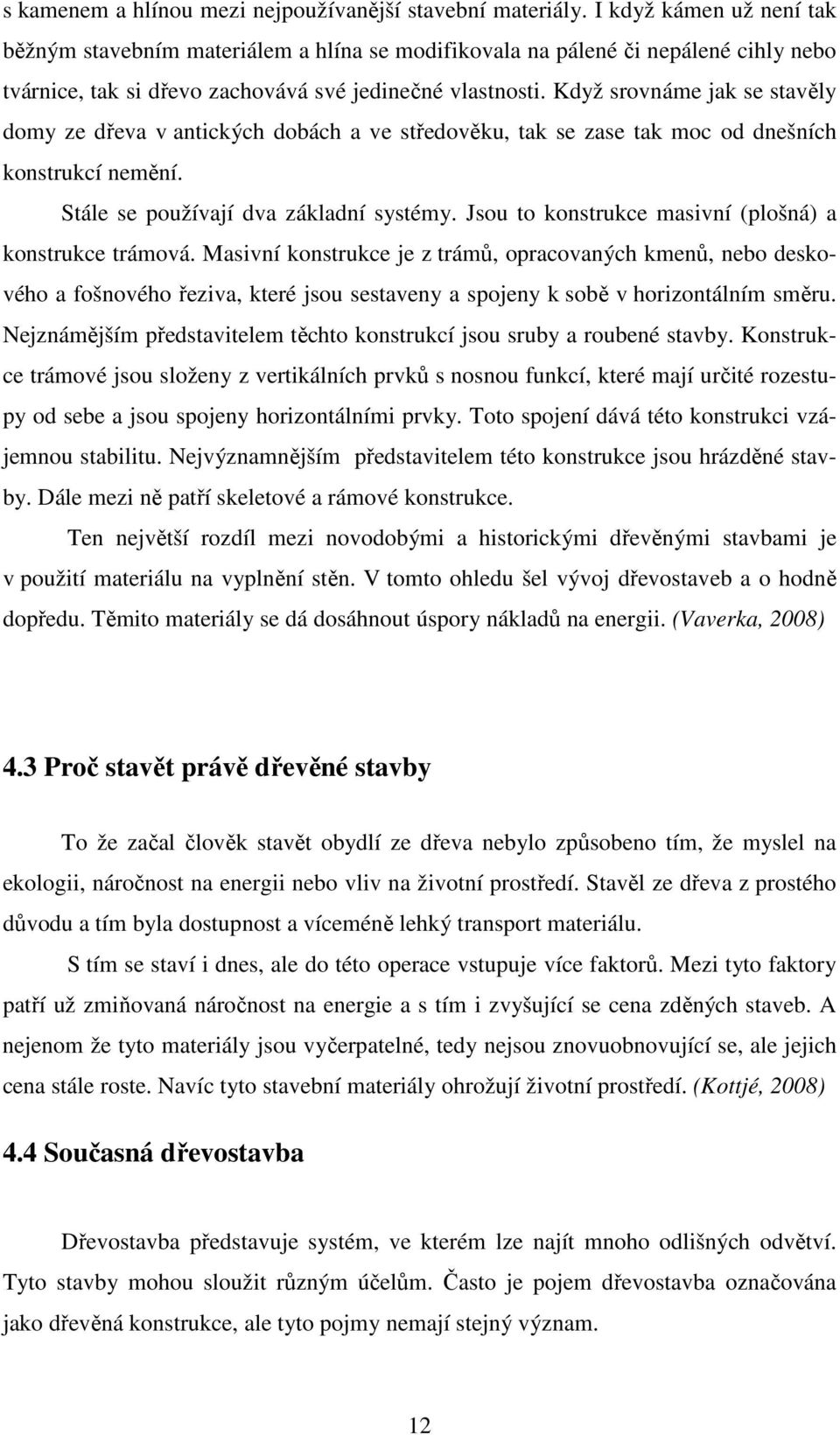 s kamenem a hlínou mezi nejpoužívanější stavební materiály. I když kámen už není tak běžným stavebním materiálem a hlína se modifikovala na pálené či nepálené cihly nebo tvárnice, tak si dřevo zachovává své jedinečné vlastnosti. Když srovnáme jak se stavěly domy ze dřeva v antických dobách a ve středověku, tak se zase tak moc od dnešních konstrukcí nemění.

Stále se používají dva základní systémy. Jsou to konstrukce masivní (plošná) a konstrukce trámová. Masivní konstrukce je z trámů, opracovaných kmenů, nebo deskového a fošnového řeziva, které jsou sestaveny a spojeny k sobě v horizontálním směru. Nejznámějším představitelem těchto konstrukcí jsou sruby a roubené stavby. Konstrukce trámové jsou složeny z vertikálních prvků s nosnou funkcí, které mají určité rozestupy od sebe a jsou spojeny horizontálními prvky. Toto spojení dává této konstrukci vzájemnou stabilitu. Nejvýznamnějším představitelem této konstrukce jsou hrázděné stavby. Dále mezi ně patří skeletové a rámové konstrukce.

Ten největší rozdíl mezi novodobými a historickými dřevěnými stavbami je v použití materiálu na vyplnění stěn. V tomto ohledu šel vývoj dřevostaveb a o hodně dopředu. Těmito materiály se dá dosáhnout úspory nákladů na energii. (Vaverka, 2008)

4.3 Proč stavět právě dřevěné stavby

To že začal člověk stavět obydlí ze dřeva nebylo způsobeno tím, že myslel na ekologii, náročnost na energii nebo vliv na životní prostředí. Stavěl ze dřeva z prostého důvodu a tím byla dostupnost a víceméně lehký transport materiálu.

S tím se staví i dnes, ale do této operace vstupuje více faktorů. Mezi tyto faktory patří už zmiňovaná náročnost na energie a s tím i zvyšující se cena zděných staveb. A nejenom že tyto materiály jsou vyčerpatelné, tedy nejsou znovuobnovující se, ale jejich cena stále roste. Navíc tyto stavební materiály ohrožují životní prostředí. (Kottjé, 2008)

4.4 Současná dřevostavba

Dřevostavba představuje systém, ve kterém lze najít mnoho odlišných odvětví. Tyto stavby mohou sloužit různým účelům. Často je pojem dřevostavba označována jako dřevěná konstrukce, ale tyto pojmy nemají stejný význam.

12